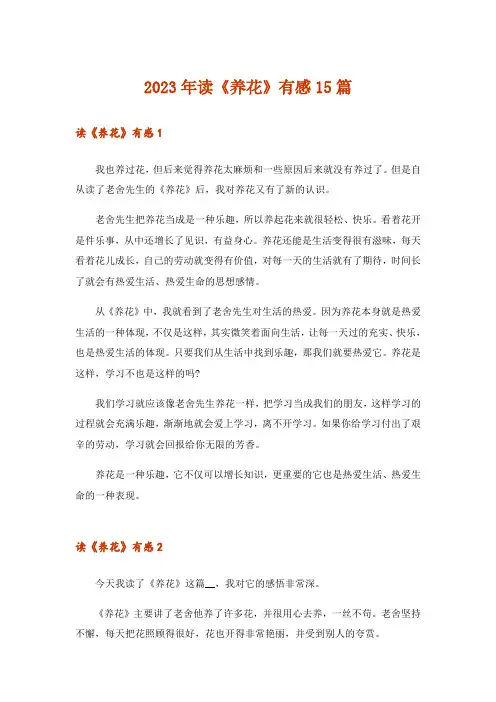 2023年读《养花》有感15篇

读《养花》有感1

我也养过花，但后来觉得养花太麻烦和一些原因后来就没有养过了。但是自从读了老舍先生的《养花》后，我对养花又有了新的认识。

老舍先生把养花当成是一种乐趣，所以养起花来就很轻松、快乐。看着花开是件乐事，从中还增长了见识，有益身心。养花还能是生活变得很有滋味，每天看着花儿成长，自己的劳动就变得有价值，对每一天的生活就有了期待，时间长了就会有热爱生活、热爱生命的思想感情。

从《养花》中，我就看到了老舍先生对生活的热爱。因为养花本身就是热爱生活的一种体现，不仅是这样，其实微笑着面向生活，让每一天过的充实、快乐，也是热爱生活的体现。只要我们从生活中找到乐趣，那我们就要热爱它。养花是这样，学习不也是这样的吗?

我们学习就应该像老舍先生养花一样，把学习当成我们的朋友，这样学习的过程就会充满乐趣，渐渐地就会爱上学习，离不开学习。如果你给学习付出了艰辛的劳动，学习就会回报给你无限的芳香。

养花是一种乐趣，它不仅可以增长知识，更重要的它也是热爱生活、热爱生命的一种表现。

读《养花》有感2

今天我读了《养花》这篇__，我对它的感悟非常深。

《养花》主要讲了老舍他养了许多花，并很用心去养，一丝不苟。老舍坚持不懈，每天把花照顾得很好，花也开得非常艳丽，并受到别人的夸赏。